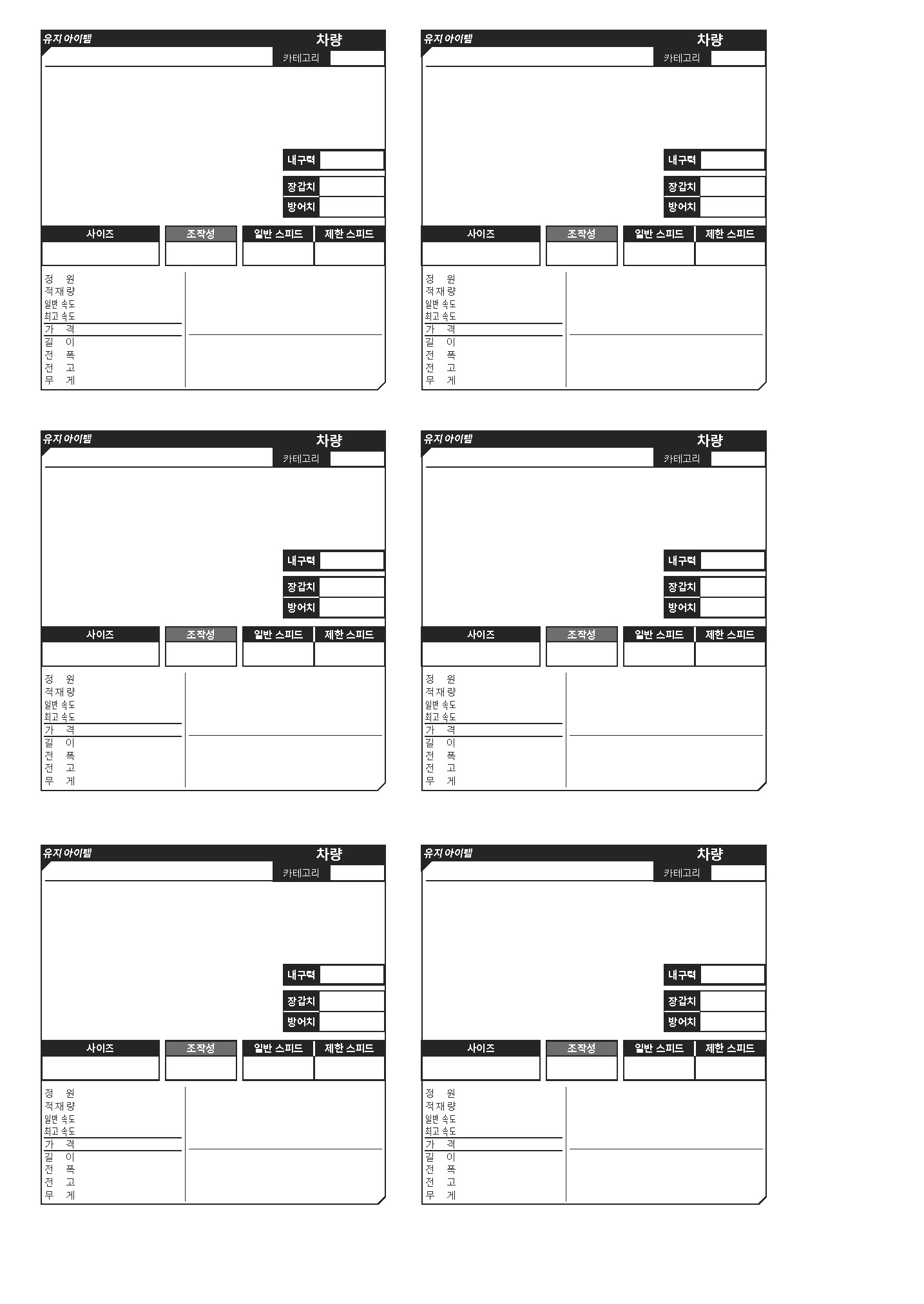 유지 아이템
차량
카테고리
내구력
장갑치
방어치
| 사이즈 | 조작성 | 일반 스피드 | 제한 스피드 |
|---|---|---|---|
| | | | |

정 원
적재량
일반 속도
최고 속도
가 격
길 이
전 폭
전 고
무 게

유지 아이템
차량
카테고리
내구력
장갑치
방어치
| 사이즈 | 조작성 | 일반 스피드 | 제한 스피드 |
|---|---|---|---|
| | | | |

정 원
적재량
일반 속도
최고 속도
가 격
길 이
전 폭
전 고
무 게

유지 아이템
차량
카테고리
내구력
장갑치
방어치
| 사이즈 | 조작성 | 일반 스피드 | 제한 스피드 |
|---|---|---|---|
| | | | |

정 원
적재량
일반 속도
최고 속도
가 격
길 이
전 폭
전 고
무 게

유지 아이템
차량
카테고리
내구력
장갑치
방어치
| 사이즈 | 조작성 | 일반 스피드 | 제한 스피드 |
|---|---|---|---|
| | | | |

정 원
적재량
일반 속도
최고 속도
가 격
길 이
전 폭
전 고
무 게

유지 아이템
차량
카테고리
내구력
장갑치
방어치
| 사이즈 | 조작성 | 일반 스피드 | 제한 스피드 |
|---|---|---|---|
| | | | |

정 원
적재량
일반 속도
최고 속도
가 격
길 이
전 폭
전 고
무 게

유지 아이템
차량
카테고리
내구력
장갑치
방어치
| 사이즈 | 조작성 | 일반 스피드 | 제한 스피드 |
|---|---|---|---|
| | | | |

정 원
적재량
일반 속도
최고 속도
가 격
길 이
전 폭
전 고
무 게